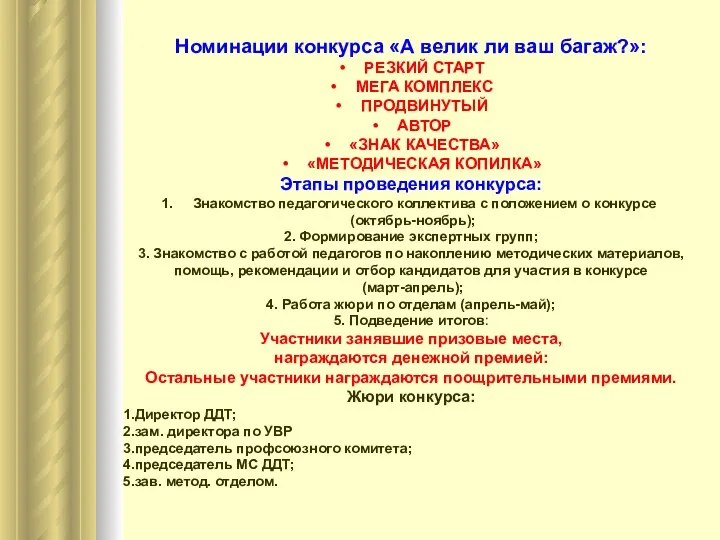 Номинации конкурса «А велик ли ваш багаж?»:

• РЕЗКИЙ СТАРТ
• МЕГА КОМПЛЕКС
• ПРОДВИНУТЫЙ
• АВТОР
• «ЗНАК КАЧЕСТВА»
• «МЕТОДИЧЕСКАЯ КОПИЛКА»

Этапы проведения конкурса:

1. Знакомство педагогического коллектива с положением о конкурсе (октябрь-ноябрь);
2. Формирование экспертных групп;
3. Знакомство с работой педагогов по накоплению методических материалов, помощь, рекомендации и отбор кандидатов для участия в конкурсе (март-апрель);
4. Работа жюри по отделам (апрель-май);
5. Подведение итогов:

Участники занявшие призовые места, награждаются денежной премией:
Остальные участники награждаются поощрительными премиями.

Жюри конкурса:

1.Директор ДДТ;
2.зам. директора по УВР
3.председатель профсоюзного комитета;
4.председатель МС ДДТ;
5.зав. метод. отделом.